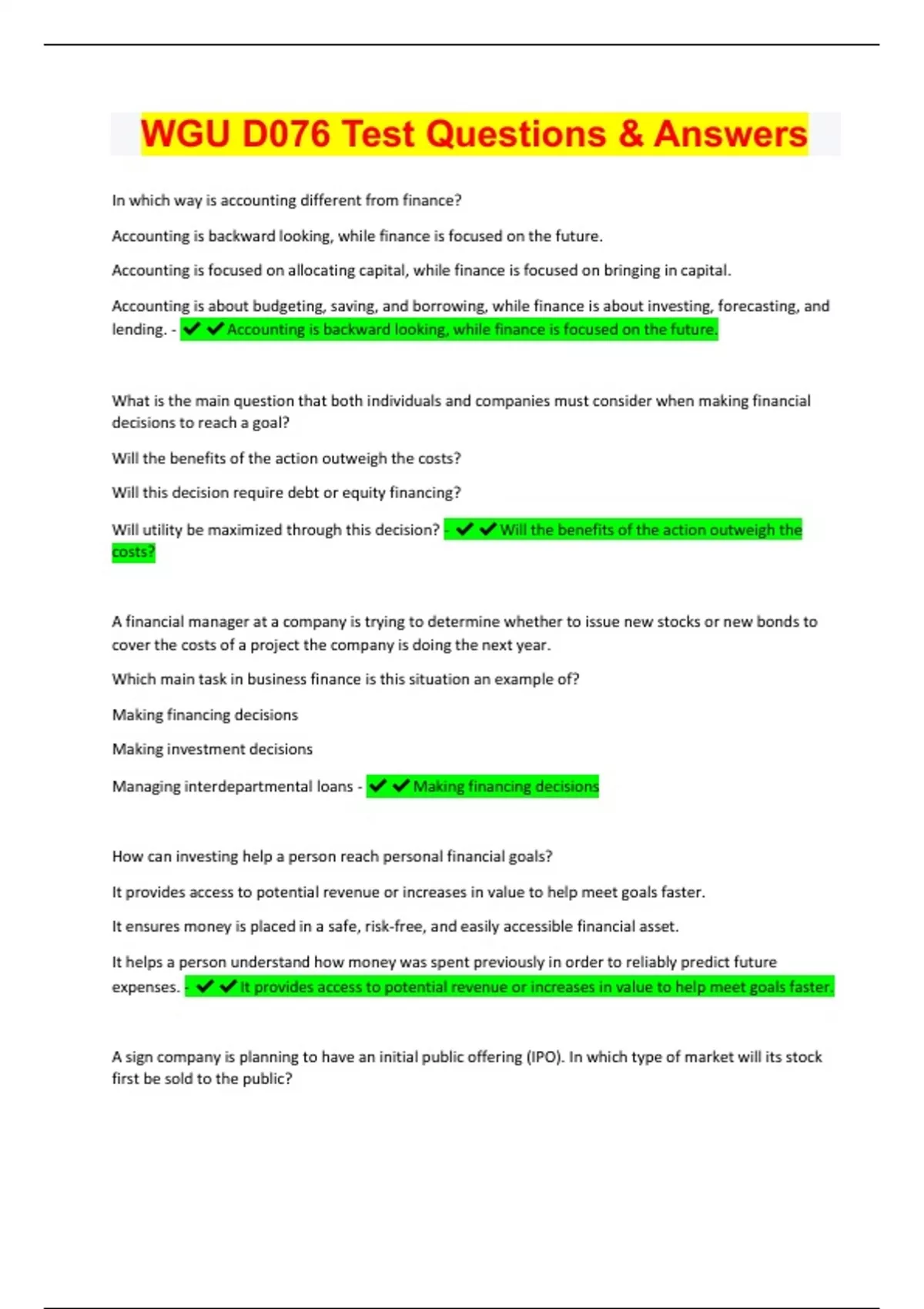 WGU D076 Test Questions & Answers

In which way is accounting different from finance?

Accounting is backward looking, while finance is focused on the future.

Accounting is focused on allocating capital, while finance is focused on bringing in capital.

Accounting is about budgeting, saving, and borrowing, while finance is about investing, forecasting, and lending. - ✔✔Accounting is backward looking, while finance is focused on the future.

What is the main question that both individuals and companies must consider when making financial decisions to reach a goal?

Will the benefits of the action outweigh the costs?

Will this decision require debt or equity financing?

Will utility be maximized through this decision? - ✔✔Will the benefits of the action outweigh the costs?

A financial manager at a company is trying to determine whether to issue new stocks or new bonds to cover the costs of a project the company is doing the next year.

Which main task in business finance is this situation an example of?

Making financing decisions

Making investment decisions

Managing interdepartmental loans - ✔✔Making financing decisions

How can investing help a person reach personal financial goals?

It provides access to potential revenue or increases in value to help meet goals faster.

It ensures money is placed in a safe, risk-free, and easily accessible financial asset.

It helps a person understand how money was spent previously in order to reliably predict future expenses. - ✔✔It provides access to potential revenue or increases in value to help meet goals faster.

A sign company is planning to have an initial public offering (IPO). In which type of market will its stock first be sold to the public?